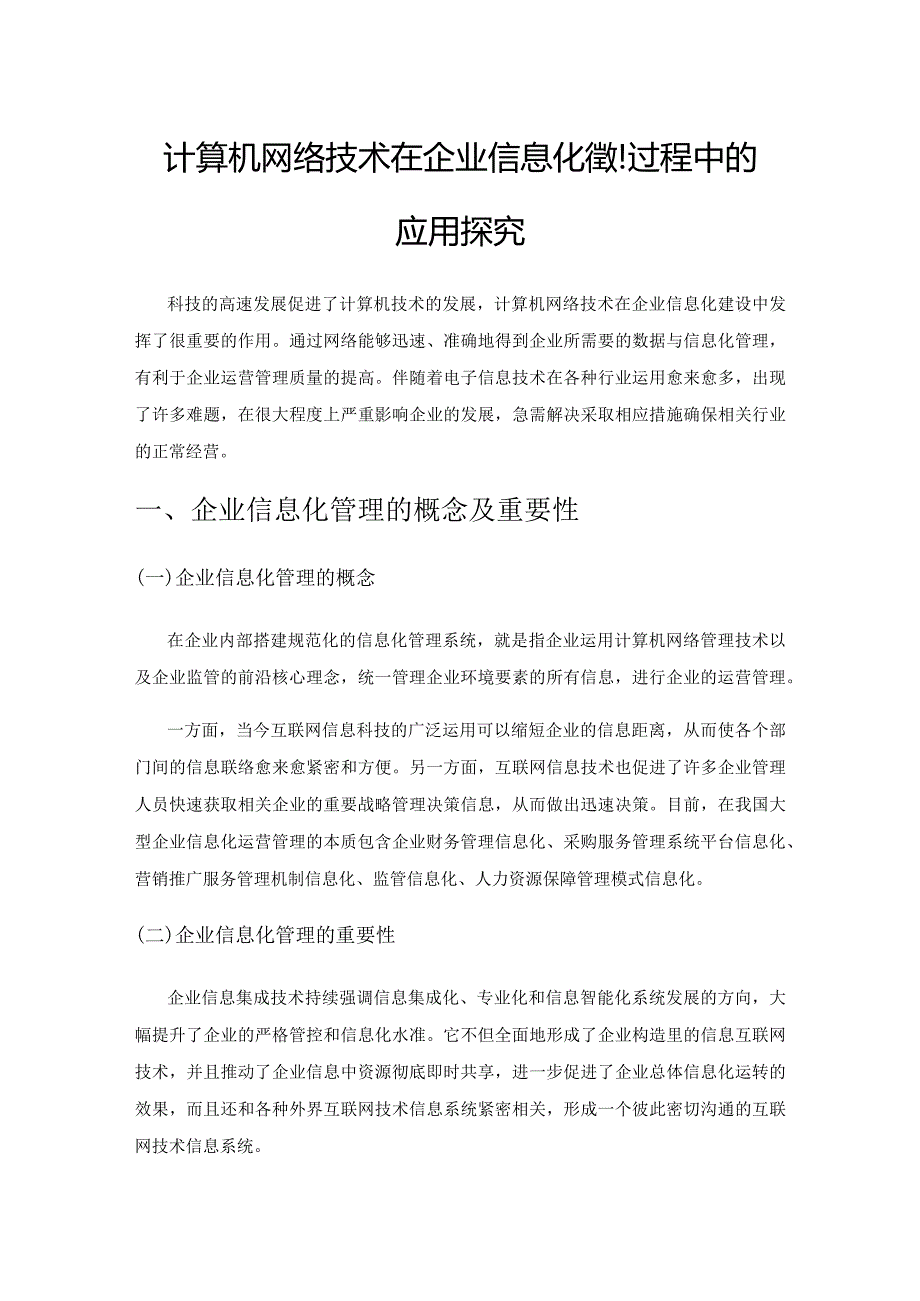 计算机网络技术在企业信息化徵!过程中的应用探究

科技的高速发展促进了计算机技术的发展，计算机网络技术在企业信息化建设中发挥了很重要的作用。通过网络能够迅速、准确地得到企业所需要的数据与信息化管理，有利于企业运营管理质量的提高。伴随着电子信息技术在各种行业运用愈来愈多，出现了许多难题，在很大程度上严重影响企业的发展，急需解决采取相应措施确保相关行业的正常经营。

一、企业信息化管理的概念及重要性

(一)企业信息化管理的概念

在企业内部搭建规范化的信息化管理系统，就是指企业运用计算机网络管理技术以及企业监管的前沿核心理念，统一管理企业环境要素的所有信息，进行企业的运营管理。

一方面，当今互联网信息科技的广泛运用可以缩短企业的信息距离，从而使各个部门间的信息联络愈来愈紧密和方便。另一方面，互联网信息技术也促进了许多企业管理人员快速获取相关企业的重要战略管理决策信息，从而做出迅速决策。目前，在我国大型企业信息化运营管理的本质包含企业财务管理信息化、采购服务管理系统平台信息化、营销推广服务管理机制信息化、监管信息化、人力资源保障管理模式信息化。

(二)企业信息化管理的重要性

企业信息集成技术持续强调信息集成化、专业化和信息智能化系统发展的方向，大幅提升了企业的严格管控和信息化水准。它不但全面地形成了企业构造里的信息互联网技术，并且推动了企业信息中资源彻底即时共享，进一步促进了企业总体信息化运转的效果，而且还和各种外界互联网技术信息系统紧密相关，形成一个彼此密切沟通的互联网技术信息系统。